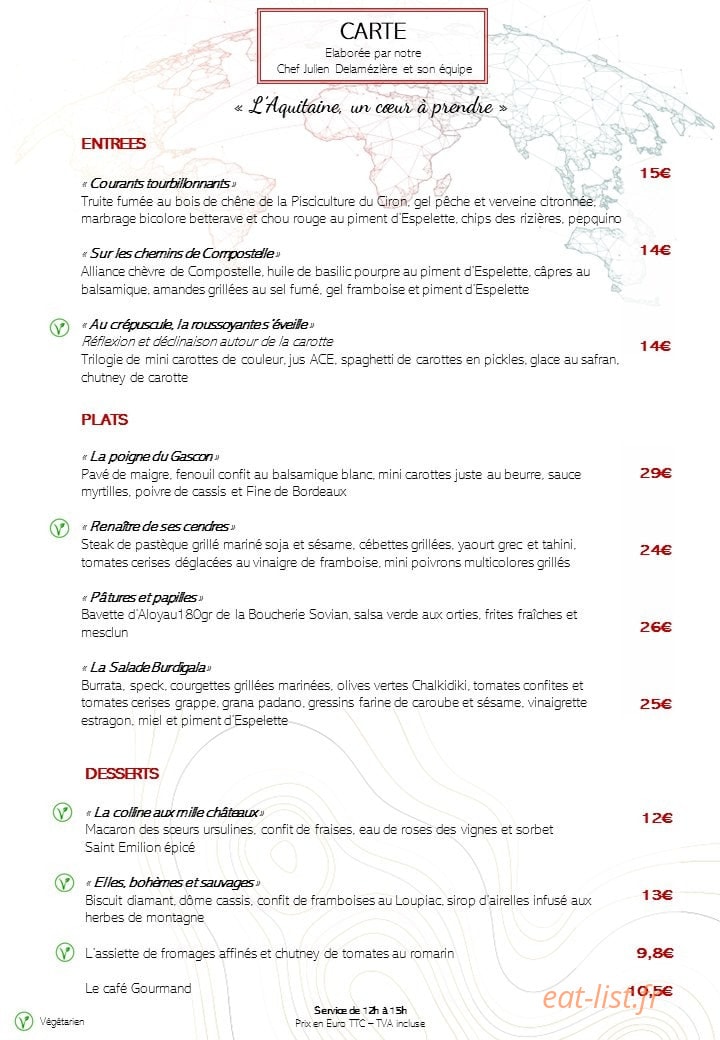 CARTE
Elaborée par notre
Chef Julien Delamézière et son équipe

« L'Aquitaine, un cœur à prendre »

ENTREES

« Courants tourbillonnants »
Truite fumée au bois de chêne de la Pisciculture du Ciron, gel pêche et verveine citronnée, marbrage bicolore betterave et chou rouge au piment d'Espelette, chips des rizières, pepquino
15€

« Sur les chemins de Compostelle »
Alliance chèvre de Compostelle, huile de basilic pourpre au piment d'Espelette, câpres au balsamique, amandes grillées au sel fumé, gel framboise et piment d'Espelette
14€

« Au crépuscule, la roussoyante s'éveille »
Réflexion et déclinaison autour de la carotte
Trilogie de mini carottes de couleur, jus ACE, spaghetti de carottes en pickles, glace au safran, chutney de carotte
14€

PLATS

« La poigne du Gascon »
Pavé de maigre, fenouil confit au balsamique blanc, mini carottes juste au beurre, sauce myrtilles, poivre de cassis et Fine de Bordeaux
29€

« Renaître de ses cendres »
Steak de pastèque grillé mariné soja et sésame, cébettes grillées, yaourt grec et tahini, tomates cerises déglacées au vinaigre de framboise, mini poivrons multicolores grillés
24€

« Pâtures et papilles »
Bavette d'Aloyau180gr de la Boucherie Sovian, salsa verde aux orties, frites fraîches et mesclun
26€

« La Salade Burdigala »
Burrata, speck, courgettes grillées marinées, olives vertes Chalkidiki, tomates confites et tomates cerises grappe, grana padano, gressins farine de caroube et sésame, vinaigrette estragon, miel et piment d'Espelette
25€

DESSERTS

« La colline aux mille châteaux »
Macaron des sœurs ursulines, confit de fraises, eau de roses des vignes et sorbet Saint Emilion épicé
12€

« Elles, bohèmes et sauvages »
Biscuit diamant, dôme cassis, confit de framboises au Loupiac, sirop d'airelles infusé aux herbes de montagne
13€

L'assiette de fromages affinés et chutney de tomates au romarin
9,8€

Le café Gourmand
10,5€

Végétarien

Service de 12h à 15h
Prix en Euro TTC – TVA incluse

eat-list.fr